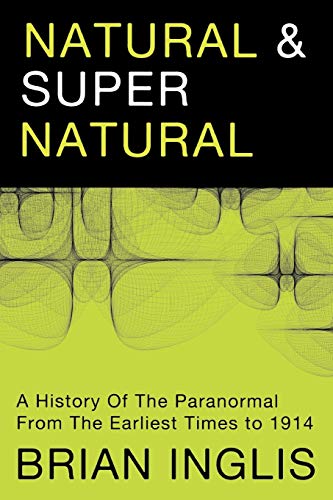 NATURAL &
SUPER
NATURAL

A History Of The Paranormal
From The Earliest Times to 1914

BRIAN INGLIS